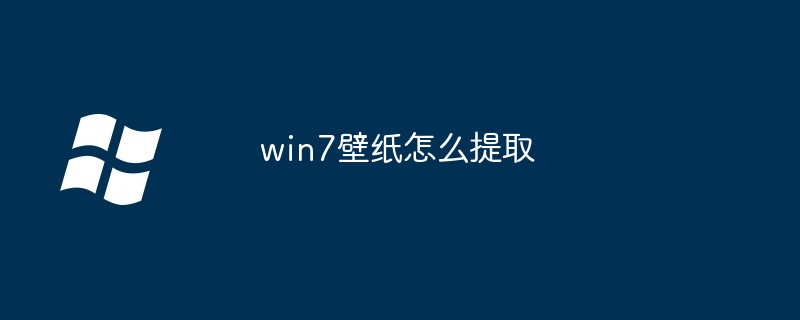 win7壁纸怎么提取